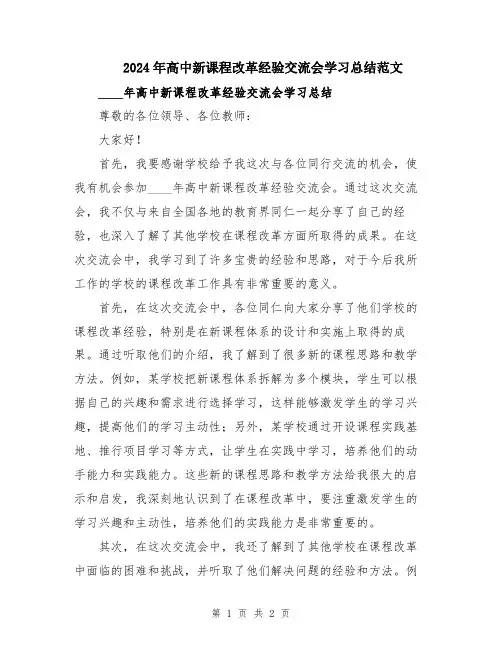 2024年高中新课程改革经验交流会学习总结范文

____年高中新课程改革经验交流会学习总结

尊敬的各位领导、各位教师：

大家好！

首先，我要感谢学校给予我这次与各位同行交流的机会，使我有机会参加____年高中新课程改革经验交流会。通过这次交流会，我不仅与来自全国各地的教育界同仁一起分享了自己的经验，也深入了解了其他学校在课程改革方面所取得的成果。在这次交流会中，我学习到了许多宝贵的经验和思路，对于今后我所工作的学校的课程改革工作具有非常重要的意义。

首先，在这次交流会中，各位同仁向大家分享了他们学校的课程改革经验，特别是在新课程体系的设计和实施上取得的成果。通过听取他们的介绍，我了解到了很多新的课程思路和教学方法。例如，某学校把新课程体系拆解为多个模块，学生可以根据自己的兴趣和需求进行选择学习，这样能够激发学生的学习兴趣，提高他们的学习主动性；另外，某学校通过开设课程实践基地、推行项目学习等方式，让学生在实践中学习，培养他们的动手能力和实践能力。这些新的课程思路和教学方法给我很大的启示和启发，我深刻地认识到了在课程改革中，要注重激发学生的学习兴趣和主动性，培养他们的实践能力是非常重要的。

其次，在这次交流会中，我还了解到了其他学校在课程改革中面临的困难和挑战，并听取了他们解决问题的经验和方法。例

第 1 页 共 2 页